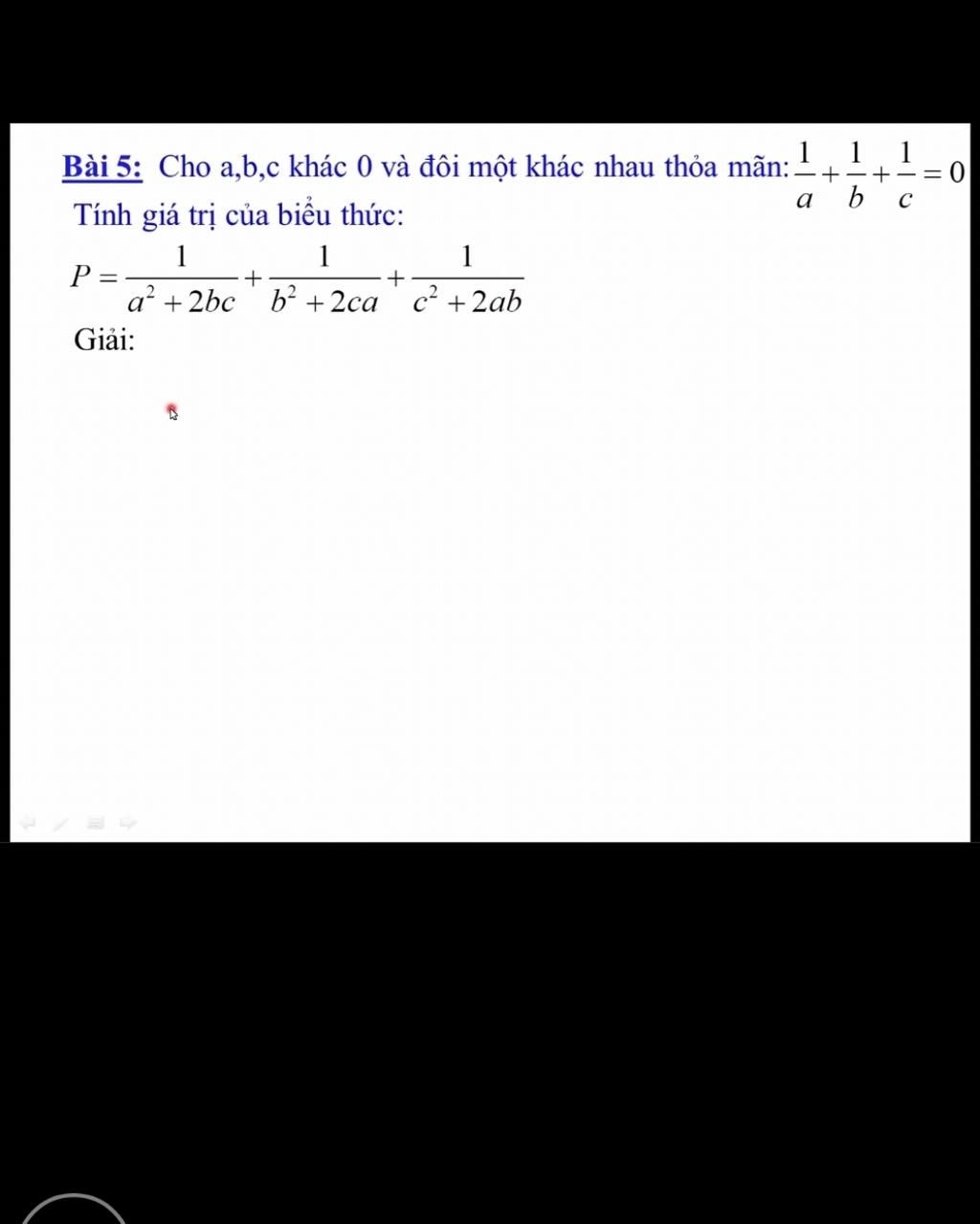 Bài 5: Cho a,b,c khác 0 và đôi một khác nhau thỏa mãn: $\frac{1}{a}+\frac{1}{b}+\frac{1}{c}=0$

Tính giá trị của biểu thức:

$P=\frac{1}{a^2+2bc}+\frac{1}{b^2+2ca}+\frac{1}{c^2+2ab}$

Giải: